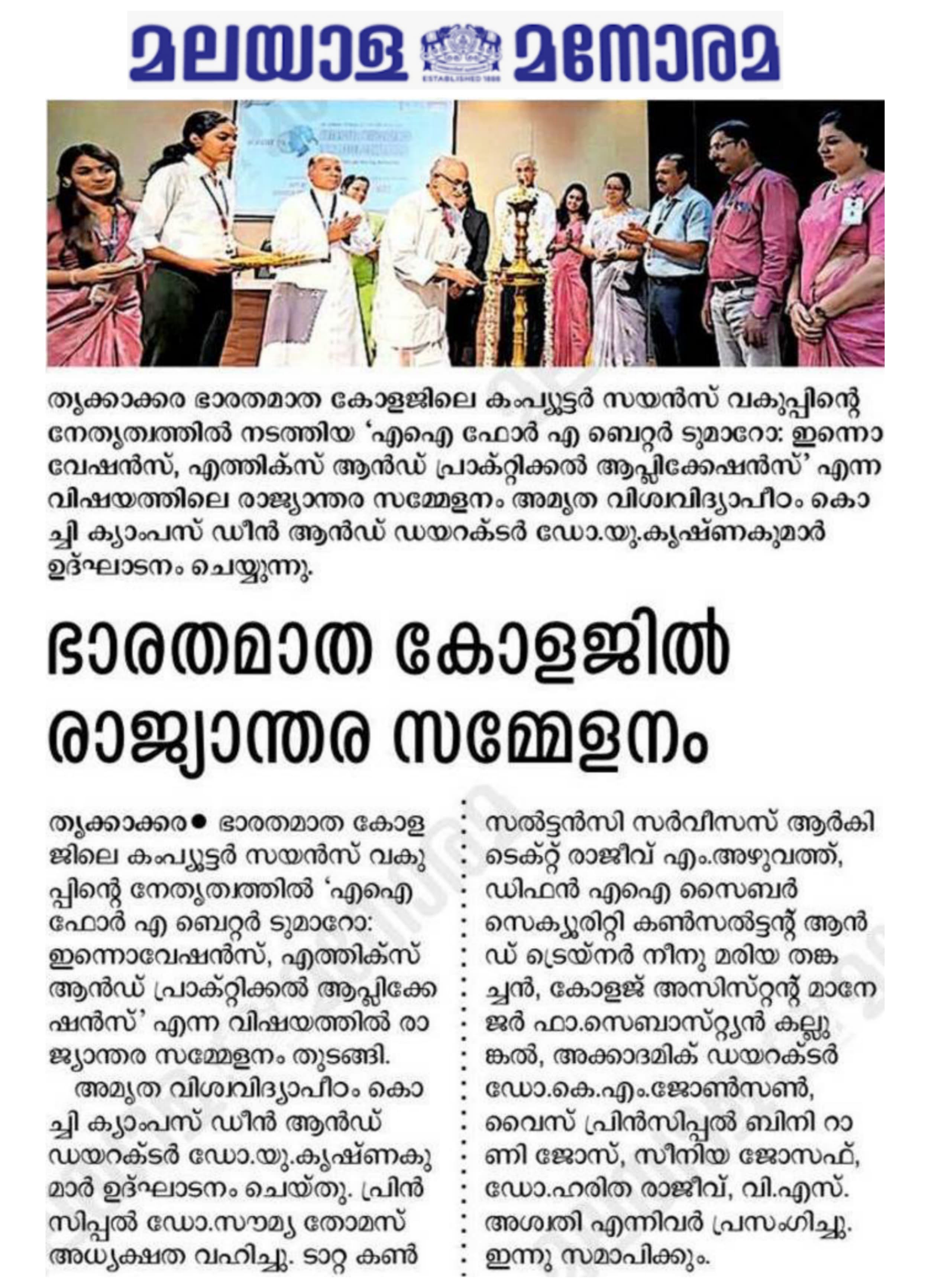 മലയാള മനോരമ

ESTABLISHED 1888

തൃക്കാക്കര ഭാരതമാത കോളജിലെ കംപ്യൂട്ടർ സയൻസ് വകുപ്പിന്റെ നേതൃത്വത്തിൽ നടത്തിയ 'എഐ ഫോർ എ ബെറ്റർ ടുമാറോ: ഇന്നൊവേഷൻസ്, എത്തിക്സ് ആൻഡ് പ്രാക്റ്റിക്കൽ ആപ്ലിക്കേഷൻസ്' എന്ന വിഷയത്തിലെ രാജ്യാന്തര സമ്മേളനം അമൃത വിശ്വവിദ്യാപീഠം കൊച്ചി ക്യാംപസ് ഡീൻ ആൻഡ് ഡയറക്ടർ ഡോ.യു.കൃഷ്ണകുമാർ ഉദ്ഘാടനം ചെയ്യുന്നു.

ഭാരതമാത കോളജിൽ രാജ്യാന്തര സമ്മേളനം

തൃക്കാക്കര● ഭാരതമാത കോളജിലെ കംപ്യൂട്ടർ സയൻസ് വകുപ്പിന്റെ നേതൃത്വത്തിൽ 'എഐ ഫോർ എ ബെറ്റർ ടുമാറോ: ഇന്നൊവേഷൻസ്, എത്തിക്സ് ആൻഡ് പ്രാക്റ്റിക്കൽ ആപ്ലിക്കേഷൻസ്' എന്ന വിഷയത്തിൽ രാജ്യാന്തര സമ്മേളനം തുടങ്ങി.

അമൃത വിശ്വവിദ്യാപീഠം കൊച്ചി ക്യാംപസ് ഡീൻ ആൻഡ് ഡയറക്ടർ ഡോ.യു.കൃഷ്ണകുമാർ ഉദ്ഘാടനം ചെയ്തു. പ്രിൻസിപ്പൽ ഡോ.സൗമ്യ തോമസ് അധ്യക്ഷത വഹിച്ചു. ടാറ്റ കൺസൽട്ടൻസി സർവീസസ് ആർകിടെക്റ്റ് രാജീവ് എം.അഴുവത്ത്, ഡിഫൻ എഐ സൈബർ സെക്യൂരിറ്റി കൺസൽട്ടന്റ് ആൻഡ് ട്രെയ്നർ നീനു മരിയ തങ്കച്ചൻ, കോളജ് അസിസ്റ്റന്റ് മാനേജർ ഫാ.സെബാസ്റ്റ്യൻ കല്ലുങ്കൽ, അക്കാദമിക് ഡയറക്ടർ ഡോ.കെ.എം.ജോൺസൺ, വൈസ് പ്രിൻസിപ്പൽ ബിനി റാണി ജോസ്, സീനിയ ജോസഫ്, ഡോ.ഹരിത രാജീവ്, വി.എസ്. അശ്വതി എന്നിവർ പ്രസംഗിച്ചു. ഇന്നു സമാപിക്കും.